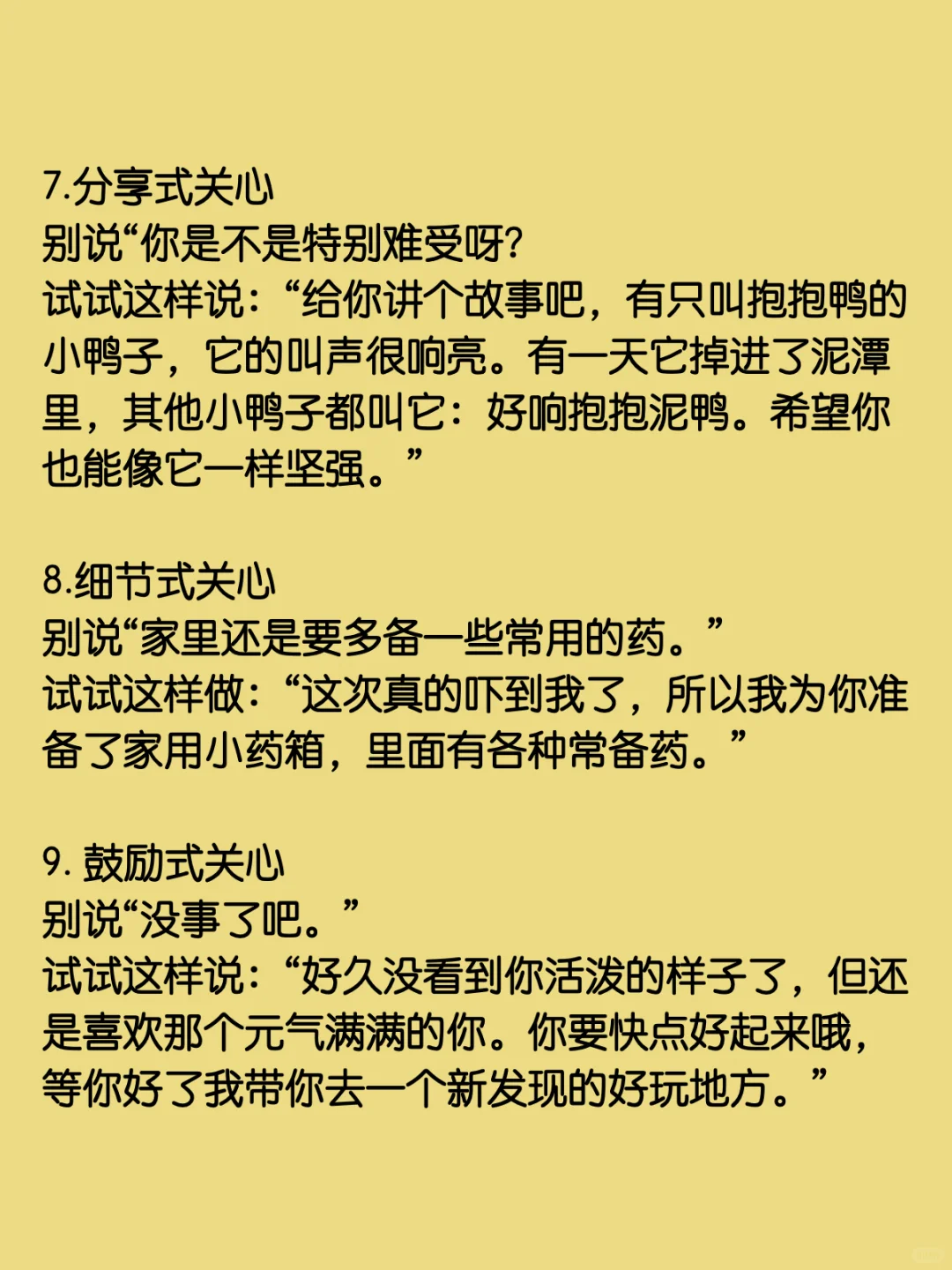 7.分享式关心
别说“你是不是特别难受呀?
试试这样说：“给你讲个故事吧，有只叫抱抱鸭的小鸭子，它的叫声很响亮。有一天它掉进了泥潭里，其他小鸭子都叫它：好响抱抱泥鸭。希望你也能像它一样坚强。”

8.细节式关心
别说“家里还是要多备一些常用的药。”
试试这样做：“这次真的吓到我了，所以我为你准备了家用小药箱，里面有各种常备药。”

9. 鼓励式关心
别说“没事了吧。”
试试这样说：“好久没看到你活泼的样子了，但还是喜欢那个元气满满的你。你要快点好起来哦，等你好了我带你去一个新发现的好玩地方。”